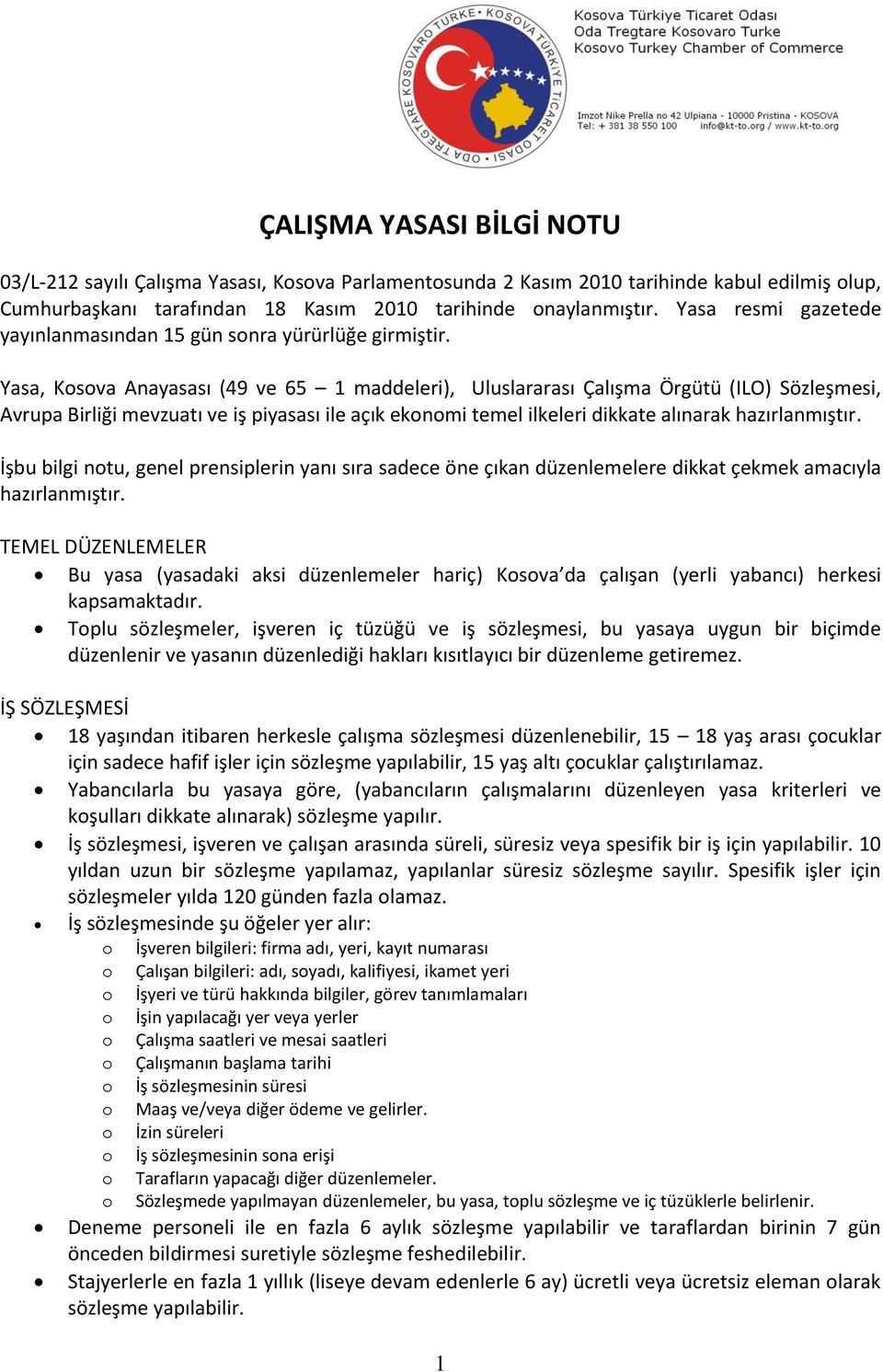 ODA TREGTARE KOSOVARO TURKE • KOSOVA TÜRKİYE TİCARET ODASI

Kosova Türkiye Ticaret Odası
Oda Tregtare Kosovaro Turke
Kosovo Turkey Chamber of Commerce

Imzot Nike Prella no 42 Ulpiana - 10000 Pristina - KOSOVA
Tel: + 381 38 550 100 info@kt-to.org / www.kt-to.org

ÇALIŞMA YASASI BİLGİ NOTU

03/L-212 sayılı Çalışma Yasası, Kosova Parlamentosunda 2 Kasım 2010 tarihinde kabul edilmiş olup, Cumhurbaşkanı tarafından 18 Kasım 2010 tarihinde onaylanmıştır. Yasa resmi gazetede yayınlanmasından 15 gün sonra yürürlüğe girmiştir.

Yasa, Kosova Anayasası (49 ve 65 – 1 maddeleri), Uluslararası Çalışma Örgütü (ILO) Sözleşmesi, Avrupa Birliği mevzuatı ve iş piyasası ile açık ekonomi temel ilkeleri dikkate alınarak hazırlanmıştır.

İşbu bilgi notu, genel prensiplerin yanı sıra sadece öne çıkan düzenlemelere dikkat çekmek amacıyla hazırlanmıştır.

TEMEL DÜZENLEMELER
• Bu yasa (yasadaki aksi düzenlemeler hariç) Kosova'da çalışan (yerli yabancı) herkesi kapsamaktadır.
• Toplu sözleşmeler, işveren iç tüzüğü ve iş sözleşmesi, bu yasaya uygun bir biçimde düzenlenir ve yasanın düzenlediği hakları kısıtlayıcı bir düzenleme getiremez.

İŞ SÖZLEŞMESİ
• 18 yaşından itibaren herkesle çalışma sözleşmesi düzenlenebilir, 15 – 18 yaş arası çocuklar için sadece hafif işler için sözleşme yapılabilir, 15 yaş altı çocuklar çalıştırılamaz.
• Yabancılarla bu yasaya göre, (yabancıların çalışmalarını düzenleyen yasa kriterleri ve koşulları dikkate alınarak) sözleşme yapılır.
• İş sözleşmesi, işveren ve çalışan arasında süreli, süresiz veya spesifik bir iş için yapılabilir. 10 yıldan uzun bir sözleşme yapılamaz, yapılanlar süresiz sözleşme sayılır. Spesifik işler için sözleşmeler yılda 120 günden fazla olamaz.
• İş sözleşmesinde şu öğeler yer alır:
o İşveren bilgileri: firma adı, yeri, kayıt numarası
o Çalışan bilgileri: adı, soyadı, kalifiyesi, ikamet yeri
o İşyeri ve türü hakkında bilgiler, görev tanımlamaları
o İşin yapılacağı yer veya yerler
o Çalışma saatleri ve mesai saatleri
o Çalışmanın başlama tarihi
o İş sözleşmesinin süresi
o Maaş ve/veya diğer ödeme ve gelirler.
o İzin süreleri
o İş sözleşmesinin sona erişi
o Tarafların yapacağı diğer düzenlemeler.
o Sözleşmede yapılmayan düzenlemeler, bu yasa, toplu sözleşme ve iç tüzüklerle belirlenir.
• Deneme personeli ile en fazla 6 aylık sözleşme yapılabilir ve taraflardan birinin 7 gün önceden bildirmesi suretiyle sözleşme feshedilebilir.
• Stajyerlerle en fazla 1 yıllık (liseye devam edenlerle 6 ay) ücretli veya ücretsiz eleman olarak sözleşme yapılabilir.

1